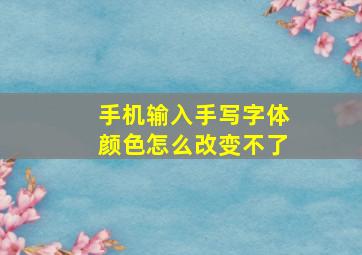 手机输入手写字体颜色怎么改变不了